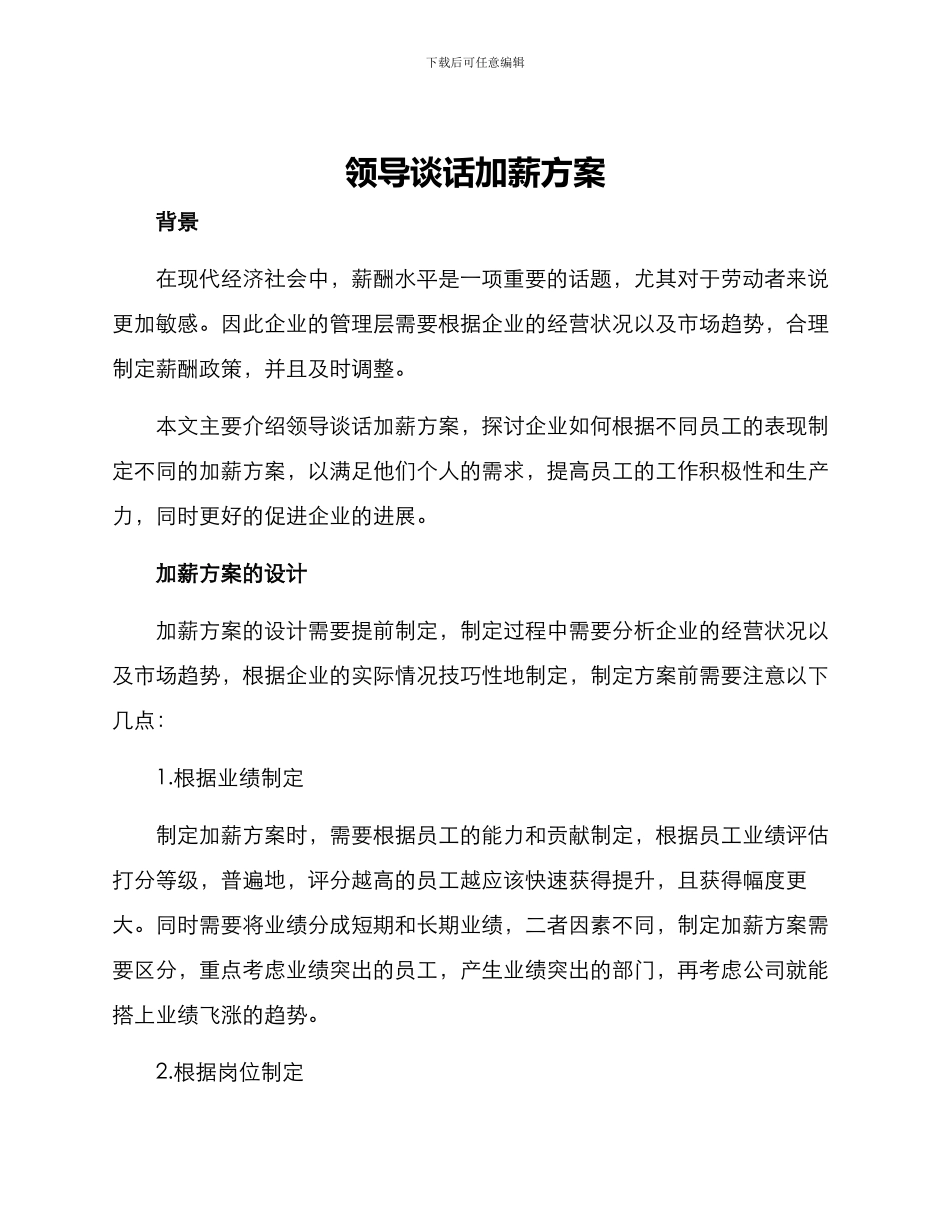 下载后可任意编辑

领导谈话加薪方案

背景

在现代经济社会中，薪酬水平是一项重要的话题，尤其对于劳动者来说更加敏感。因此企业的管理层需要根据企业的经营状况以及市场趋势，合理制定薪酬政策，并且及时调整。

本文主要介绍领导谈话加薪方案，探讨企业如何根据不同员工的表现制定不同的加薪方案，以满足他们个人的需求，提高员工的工作积极性和生产力，同时更好的促进企业的进展。

加薪方案的设计

加薪方案的设计需要提前制定，制定过程中需要分析企业的经营状况以及市场趋势，根据企业的实际情况技巧性地制定，制定方案前需要注意以下几点：

1.根据业绩制定

制定加薪方案时，需要根据员工的能力和贡献制定，根据员工业绩评估打分等级，普遍地，评分越高的员工越应该快速获得提升，且获得幅度更大。同时需要将业绩分成短期和长期业绩，二者因素不同，制定加薪方案需要区分，重点考虑业绩突出的员工，产生业绩突出的部门，再考虑公司就能搭上业绩飞涨的趋势。

2.根据岗位制定